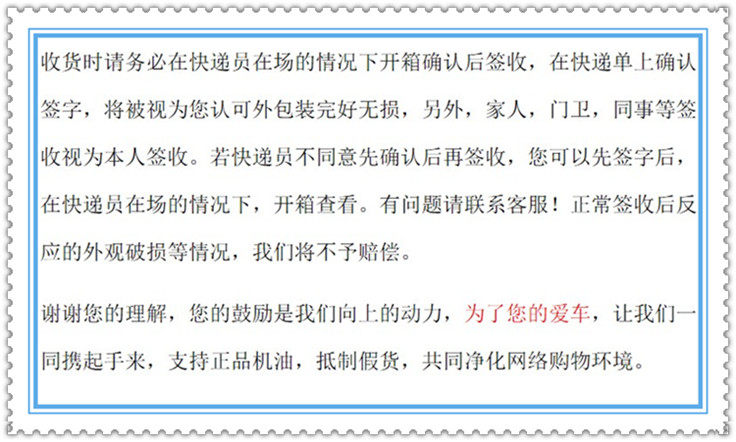 收货时请务必在快递员在场的情况下开箱确认后签收，在快递单上确认签字，将被视为您认可外包装完好无损，另外，家人，门卫，同事等签收视为本人签收。若快递员不同意先确认后再签收，您可以先签字后，在快递员在场的情况下，开箱查看。有问题请联系客服！正常签收后反应的外观破损等情况，我们将不予赔偿。

谢谢您的理解，您的鼓励是我们向上的动力，为了您的爱车，让我们一同携起手来，支持正品机油，抵制假货，共同净化网络购物环境。